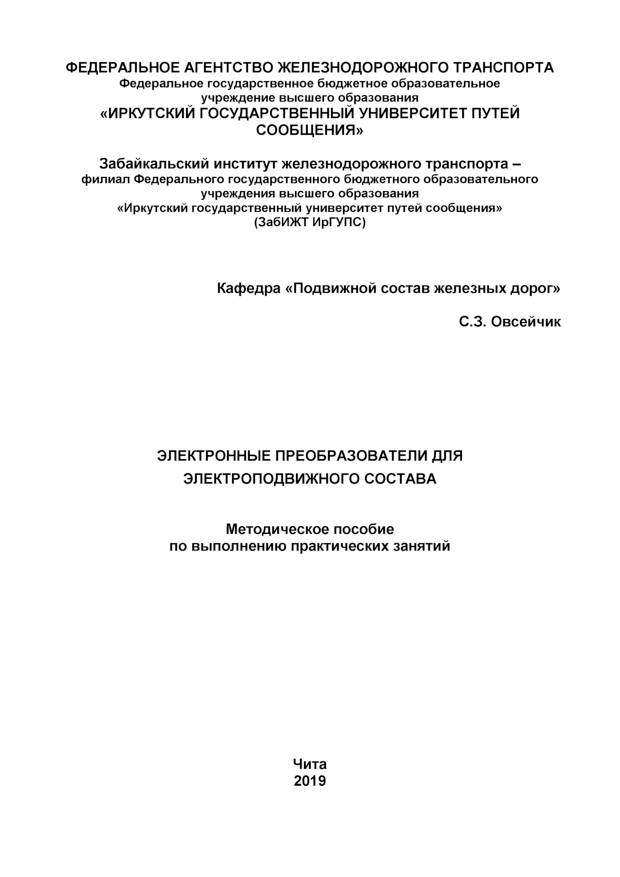 ФЕДЕРАЛЬНОЕ АГЕНТСТВО ЖЕЛЕЗНОДОРОЖНОГО ТРАНСПОРТА
Федеральное государственное бюджетное образовательное учреждение высшего образования
«ИРКУТСКИЙ ГОСУДАРСТВЕННЫЙ УНИВЕРСИТЕТ ПУТЕЙ СООБЩЕНИЯ»

Забайкальский институт железнодорожного транспорта –
филиал Федерального государственного бюджетного образовательного учреждения высшего образования
«Иркутский государственный университет путей сообщения»
(ЗабИЖТ ИрГУПС)

Кафедра «Подвижной состав железных дорог»

С.З. Овсейчик

ЭЛЕКТРОННЫЕ ПРЕОБРАЗОВАТЕЛИ ДЛЯ ЭЛЕКТРОПОДВИЖНОГО СОСТАВА

Методическое пособие
по выполнению практических занятий

Чита
2019